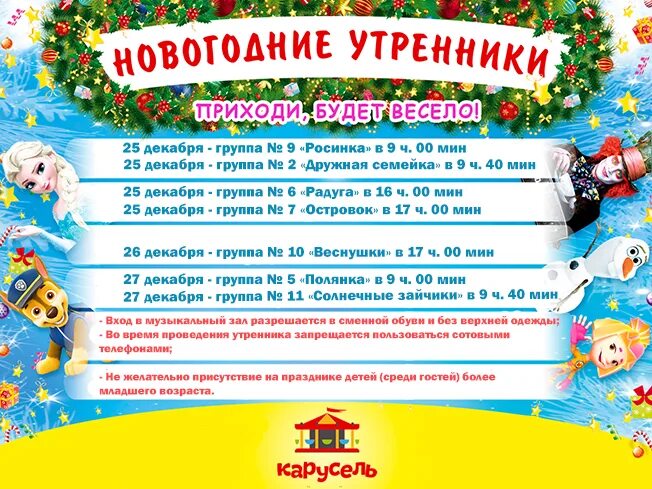 НОВОГОДНИЕ УТРЕННИКИ

ПРИХОДИ, БУДЕТ ВЕСЕЛО!

25 декабря - группа № 9 «Росинка» в 9 ч. 00 мин
25 декабря - группа № 2 «Дружная семейка» в 9 ч. 40 мин

25 декабря - группа № 6 «Радуга» в 16 ч. 00 мин
25 декабря - группа № 7 «Островок» в 17 ч. 00 мин

26 декабря - группа № 10 «Веснушки» в 17 ч. 00 мин

27 декабря - группа № 5 «Полянка» в 9 ч. 00 мин
27 декабря - группа № 11 «Солнечные зайчики» в 9 ч. 40 мин

- Вход в музыкальный зал разрешается в сменной обуви и без верхней одежды;
- Во время проведения утренника запрещается пользоваться сотовыми телефонами;

- Не желательно присутствие на празднике детей (среди гостей) более младшего возраста.

карусель